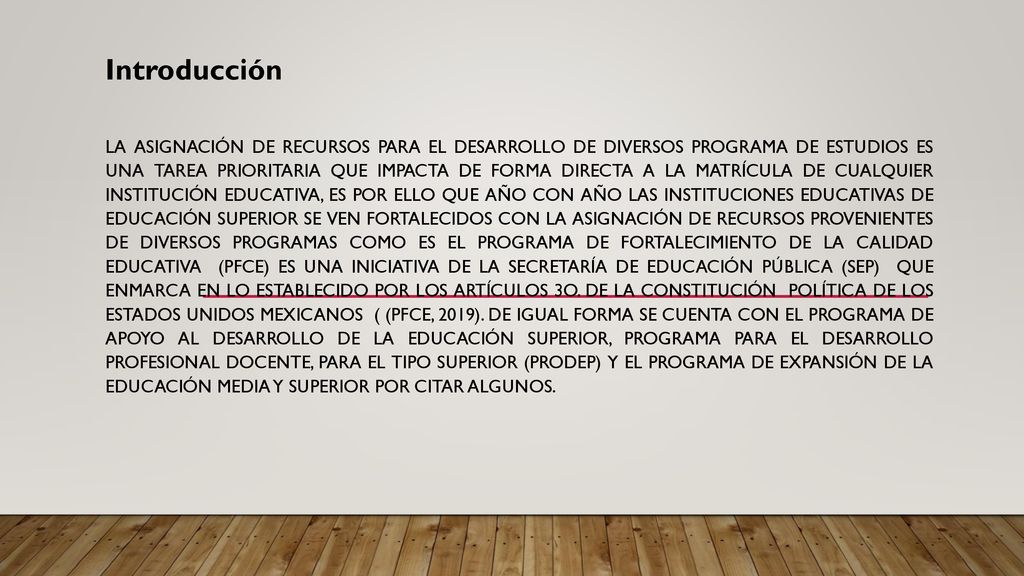 Introducción

LA ASIGNACIÓN DE RECURSOS PARA EL DESARROLLO DE DIVERSOS PROGRAMA DE ESTUDIOS ES UNA TAREA PRIORITARIA QUE IMPACTA DE FORMA DIRECTA A LA MATRÍCULA DE CUALQUIER INSTITUCIÓN EDUCATIVA, ES POR ELLO QUE AÑO CON AÑO LAS INSTITUCIONES EDUCATIVAS DE EDUCACIÓN SUPERIOR SE VEN FORTALECIDOS CON LA ASIGNACIÓN DE RECURSOS PROVENIENTES DE DIVERSOS PROGRAMAS COMO ES EL PROGRAMA DE FORTALECIMIENTO DE LA CALIDAD EDUCATIVA (PFCE) ES UNA INICIATIVA DE LA SECRETARÍA DE EDUCACIÓN PÚBLICA (SEP) QUE ENMARCA EN LO ESTABLECIDO POR LOS ARTÍCULOS 3O. DE LA CONSTITUCIÓN POLÍTICA DE LOS ESTADOS UNIDOS MEXICANOS ( (PFCE, 2019). DE IGUAL FORMA SE CUENTA CON EL PROGRAMA DE APOYO AL DESARROLLO DE LA EDUCACIÓN SUPERIOR, PROGRAMA PARA EL DESARROLLO PROFESIONAL DOCENTE, PARA EL TIPO SUPERIOR (PRODEP) Y EL PROGRAMA DE EXPANSIÓN DE LA EDUCACIÓN MEDIA Y SUPERIOR POR CITAR ALGUNOS.